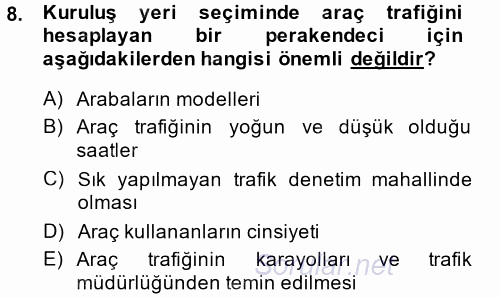 8. Kuruluş yeri seçiminde araç trafiğini hesaplayan bir perakendeci için aşağıdakilerden hangisi önemli değildir?

A) Arabaların modelleri

B) Araç trafiğinin yoğun ve düşük olduğu saatler

C) Sık yapılmayan trafik denetim mahallinde olması

D) Araç kullananların cinsiyeti

E) Araç trafiğinin karayolları ve trafik müdürlüğünden temin edilmesi

Sorular.net